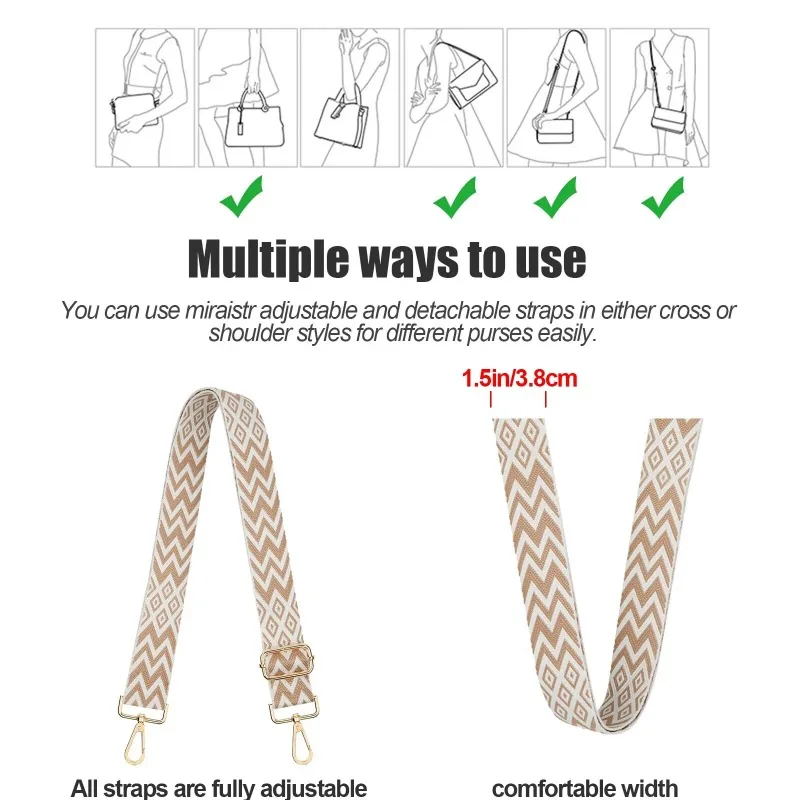 Multiple ways to use

You can use miraistr adjustable and detachable straps in either cross or shoulder styles for different purses easily.

1.5in/3.8cm

All straps are fully adjustable

comfortable width